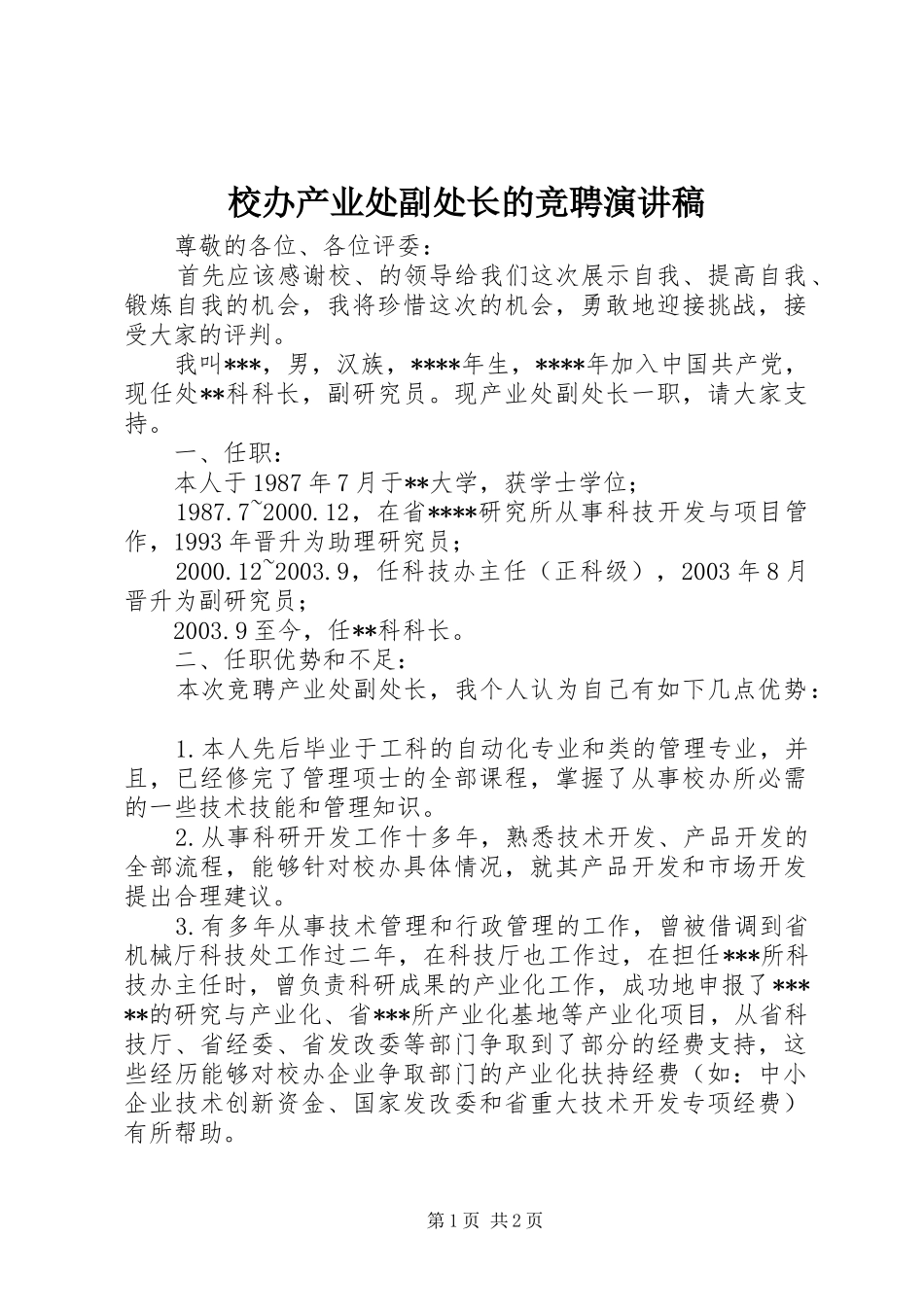 校办产业处副处长的竞聘演讲稿

尊敬的各位、各位评委：

首先应该感谢校、的领导给我们这次展示自我、提高自我、锻炼自我的机会，我将珍惜这次的机会，勇敢地迎接挑战，接受大家的评判。

我叫***，男，汉族，****年生，****年加入中国共产党，现任处**科科长，副研究员。现产业处副处长一职，请大家支持。

一、任职：

本人于1987年7月于**大学，获学士学位；

1987.7~2000.12，在省****研究所从事科技开发与项目管作，1993年晋升为助理研究员；

2000.12~2003.9，任科技办主任（正科级），2003年8月晋升为副研究员；

2003.9至今，任**科科长。

二、任职优势和不足：

本次竞聘产业处副处长，我个人认为自己有如下几点优势：

1.本人先后毕业于工科的自动化专业和类的管理专业，并且，已经修完了管理项士的全部课程，掌握了从事校办所必需的一些技术技能和管理知识。

2.从事科研开发工作十多年，熟悉技术开发、产品开发的全部流程，能够针对校办具体情况，就其产品开发和市场开发提出合理建议。

3.有多年从事技术管理和行政管理的工作，曾被借调到省机械厅科技处工作过二年，在科技厅也工作过，在担任***所科技办主任时，曾负责科研成果的产业化工作，成功地申报了*****的研究与产业化、省***所产业化基地等产业化项目，从省科技厅、省经委、省发改委等部门争取到了部分的经费支持，这些经历能够对校办企业争取部门的产业化扶持经费（如：中小企业技术创新资金、国家发改委和省重大技术开发专项经费）有所帮助。

第1页 共2页